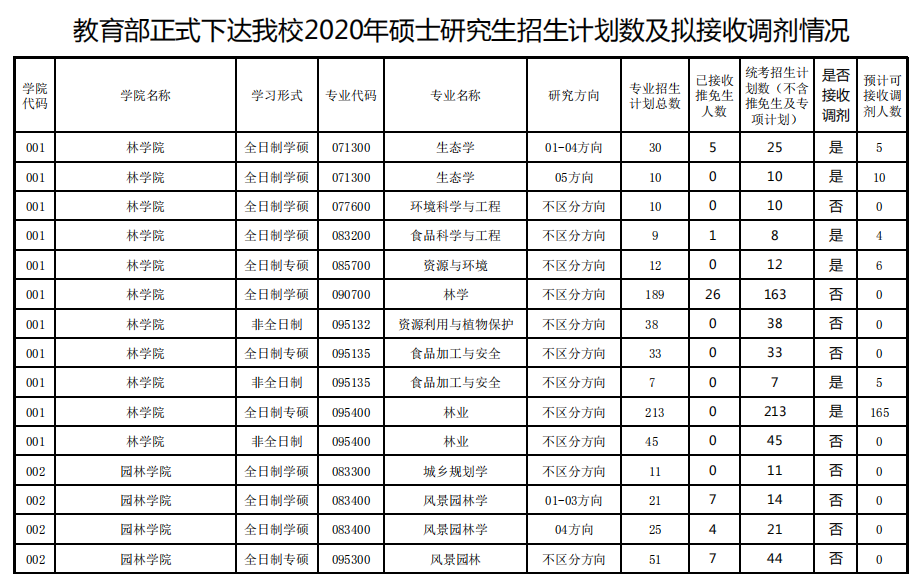 教育部正式下达我校2020年硕士研究生招生计划数及拟接收调剂情况

| 学院代码 | 学院名称 | 学习形式 | 专业代码 | 专业名称 | 研究方向 | 专业招生计划总数 | 已接收推免生人数 | 统考招生计划数（不含推免生及专项计划） | 是否接收调剂 | 预计可接收调剂人数 |
|---|---|---|---|---|---|---|---|---|---|---|
| 001 | 林学院 | 全日制学硕 | 071300 | 生态学 | 01-04方向 | 30 | 5 | 25 | 是 | 5 |
| 001 | 林学院 | 全日制学硕 | 071300 | 生态学 | 05方向 | 10 | 0 | 10 | 是 | 10 |
| 001 | 林学院 | 全日制学硕 | 077600 | 环境科学与工程 | 不区分方向 | 10 | 0 | 10 | 否 | 0 |
| 001 | 林学院 | 全日制学硕 | 083200 | 食品科学与工程 | 不区分方向 | 9 | 1 | 8 | 是 | 4 |
| 001 | 林学院 | 全日制专硕 | 085700 | 资源与环境 | 不区分方向 | 12 | 0 | 12 | 是 | 6 |
| 001 | 林学院 | 全日制学硕 | 090700 | 林学 | 不区分方向 | 189 | 26 | 163 | 否 | 0 |
| 001 | 林学院 | 非全日制 | 095132 | 资源利用与植物保护 | 不区分方向 | 38 | 0 | 38 | 否 | 0 |
| 001 | 林学院 | 全日制专硕 | 095135 | 食品加工与安全 | 不区分方向 | 33 | 0 | 33 | 否 | 0 |
| 001 | 林学院 | 非全日制 | 095135 | 食品加工与安全 | 不区分方向 | 7 | 0 | 7 | 是 | 5 |
| 001 | 林学院 | 全日制专硕 | 095400 | 林业 | 不区分方向 | 213 | 0 | 213 | 是 | 165 |
| 001 | 林学院 | 非全日制 | 095400 | 林业 | 不区分方向 | 45 | 0 | 45 | 否 | 0 |
| 002 | 园林学院 | 全日制学硕 | 083300 | 城乡规划学 | 不区分方向 | 11 | 0 | 11 | 否 | 0 |
| 002 | 园林学院 | 全日制学硕 | 083400 | 风景园林学 | 01-03方向 | 21 | 7 | 14 | 否 | 0 |
| 002 | 园林学院 | 全日制学硕 | 083400 | 风景园林学 | 04方向 | 25 | 4 | 21 | 否 | 0 |
| 002 | 园林学院 | 全日制专硕 | 095300 | 风景园林 | 不区分方向 | 51 | 7 | 44 | 否 | 0 |